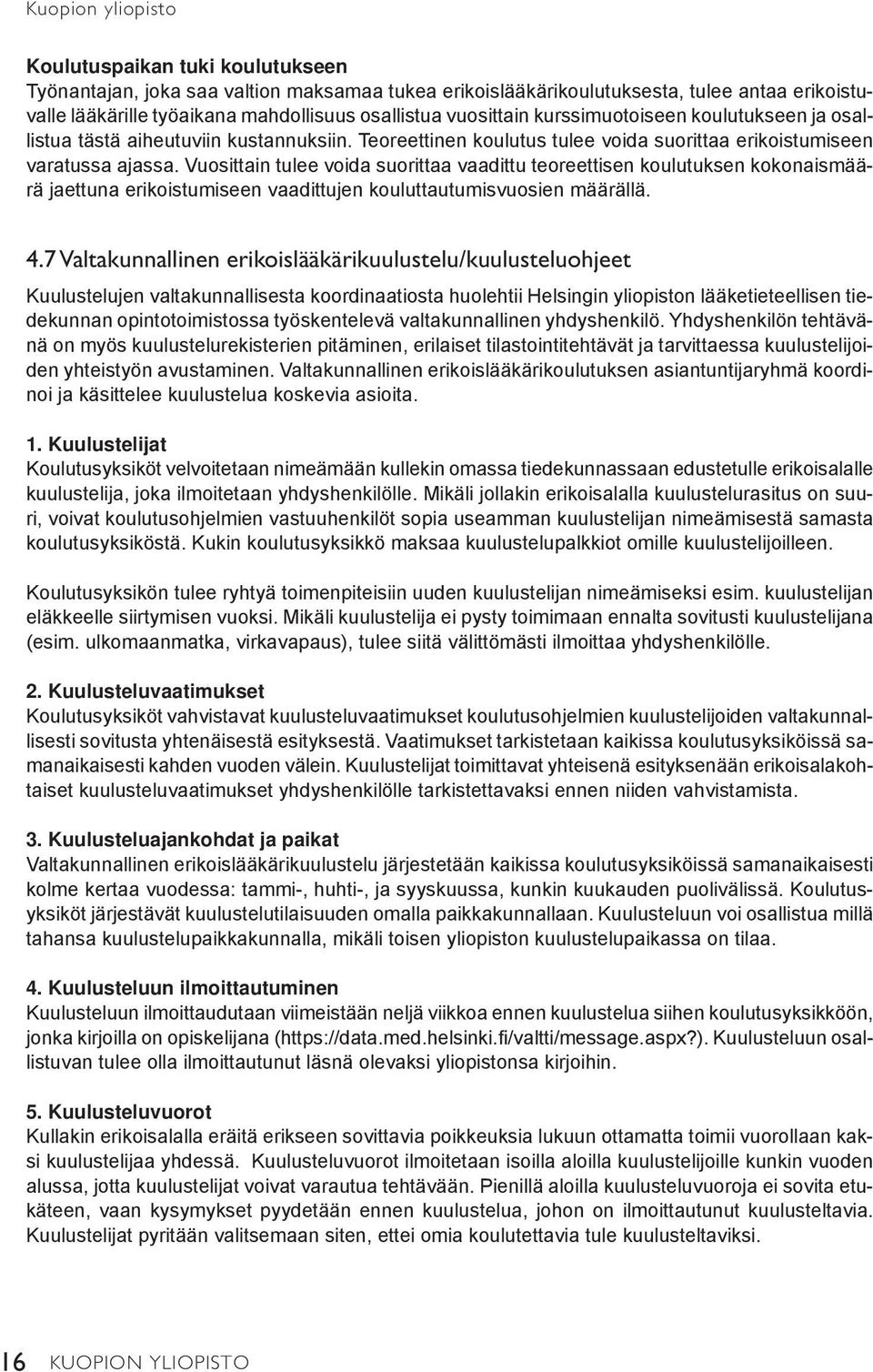 Kuopion yliopisto

Koulutuspaikan tuki koulutukseen
Työnantajan, joka saa valtion maksamaa tukea erikoislääkärikoulutuksesta, tulee antaa erikoistuvalle lääkärille työaikana mahdollisuus osallistua vuosittain kurssimuotoiseen koulutukseen ja osallistua tästä aiheutuviin kustannuksiin. Teoreettinen koulutus tulee voida suorittaa erikoistumiseen varatussa ajassa. Vuosittain tulee voida suorittaa vaadittu teoreettisen koulutuksen kokonaismäärä jaettuna erikoistumiseen vaadittujen kouluttautumisvuosien määrällä.

4.7 Valtakunnallinen erikoislääkärikuulustelu/kuulusteluohjeet

Kuulustelujen valtakunnallisesta koordinaatiosta huolehtii Helsingin yliopiston lääketieteellisen tiedekunnan opintotoimistossa työskentelevä valtakunnallinen yhdyshenkilö. Yhdyshenkilön tehtävänä on myös kuulustelurekisterien pitäminen, erilaiset tilastointitehtävät ja tarvittaessa kuulustelijoiden yhteistyön avustaminen. Valtakunnallinen erikoislääkärikoulutuksen asiantuntijaryhmä koordinoi ja käsittelee kuulustelua koskevia asioita.

1. Kuulustelijat
Koulutusyksiköt velvoitetaan nimeämään kullekin omassa tiedekunnassaan edustetulle erikoisalalle kuulustelija, joka ilmoitetaan yhdyshenkilölle. Mikäli jollakin erikoisalalla kuulustelurasitus on suuri, voivat koulutusohjelmien vastuuhenkilöt sopia useamman kuulustelijan nimeämisestä samasta koulutusyksiköstä. Kukin koulutusyksikkö maksaa kuulustelupalkkiot omille kuulustelijoilleen.

Koulutusyksikön tulee ryhtyä toimenpiteisiin uuden kuulustelijan nimeämiseksi esim. kuulustelijan eläkkeelle siirtymisen vuoksi. Mikäli kuulustelija ei pysty toimimaan ennalta sovitusti kuulustelijana (esim. ulkomaanmatka, virkavapaus), tulee siitä välittömästi ilmoittaa yhdyshenkilölle.

2. Kuulusteluvaatimukset
Koulutusyksiköt vahvistavat kuulusteluvaatimukset koulutusohjelmien kuulustelijoiden valtakunnallisesti sovitusta yhtenäisestä esityksestä. Vaatimukset tarkistetaan kaikissa koulutusyksiköissä samanaikaisesti kahden vuoden välein. Kuulustelijat toimittavat yhteisenä esityksenään erikoisalakohtaiset kuulusteluvaatimukset yhdyshenkilölle tarkistettavaksi ennen niiden vahvistamista.

3. Kuulusteluajankohdat ja paikat
Valtakunnallinen erikoislääkärikuulustelu järjestetään kaikissa koulutusyksiköissä samanaikaisesti kolme kertaa vuodessa: tammi-, huhti-, ja syyskuussa, kunkin kuukauden puolivälissä. Koulutusyksiköt järjestävät kuulustelutilaisuuden omalla paikkakunnallaan. Kuulusteluun voi osallistua millä tahansa kuulustelupaikkakunnalla, mikäli toisen yliopiston kuulustelupaikassa on tilaa.

4. Kuulusteluun ilmoittautuminen
Kuulusteluun ilmoittaudutaan viimeistään neljä viikkoa ennen kuulustelua siihen koulutusyksikköön, jonka kirjoilla on opiskelijana (https://data.med.helsinki.fi/valtti/message.aspx?). Kuulusteluun osallistuvan tulee olla ilmoittautunut läsnä olevaksi yliopistonsa kirjoihin.

5. Kuulusteluvuorot
Kullakin erikoisalalla eräitä erikseen sovittavia poikkeuksia lukuun ottamatta toimii vuorollaan kaksi kuulustelijaa yhdessä. Kuulusteluvuorot ilmoitetaan isoilla aloilla kuulustelijoille kunkin vuoden alussa, jotta kuulustelijat voivat varautua tehtävään. Pienillä aloilla kuulusteluvuoroja ei sovita etukäteen, vaan kysymykset pyydetään ennen kuulustelua, johon on ilmoittautunut kuulusteltavia. Kuulustelijat pyritään valitsemaan siten, ettei omia koulutettavia tule kuulusteltaviksi.

16 KUOPION YLIOPISTO